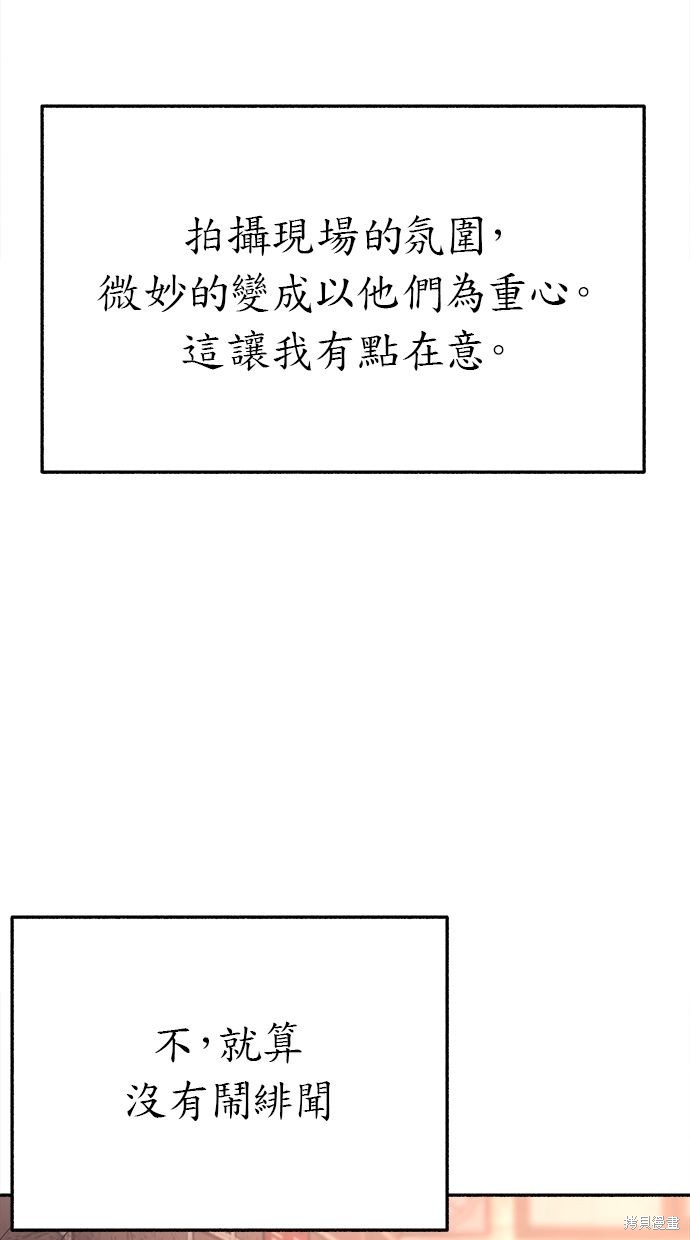 拍攝現場的氛圍，
微妙的變成以他們為重心。
這讓我有點在意。

不，就算
沒有鬧緋聞

拷貝漫畫